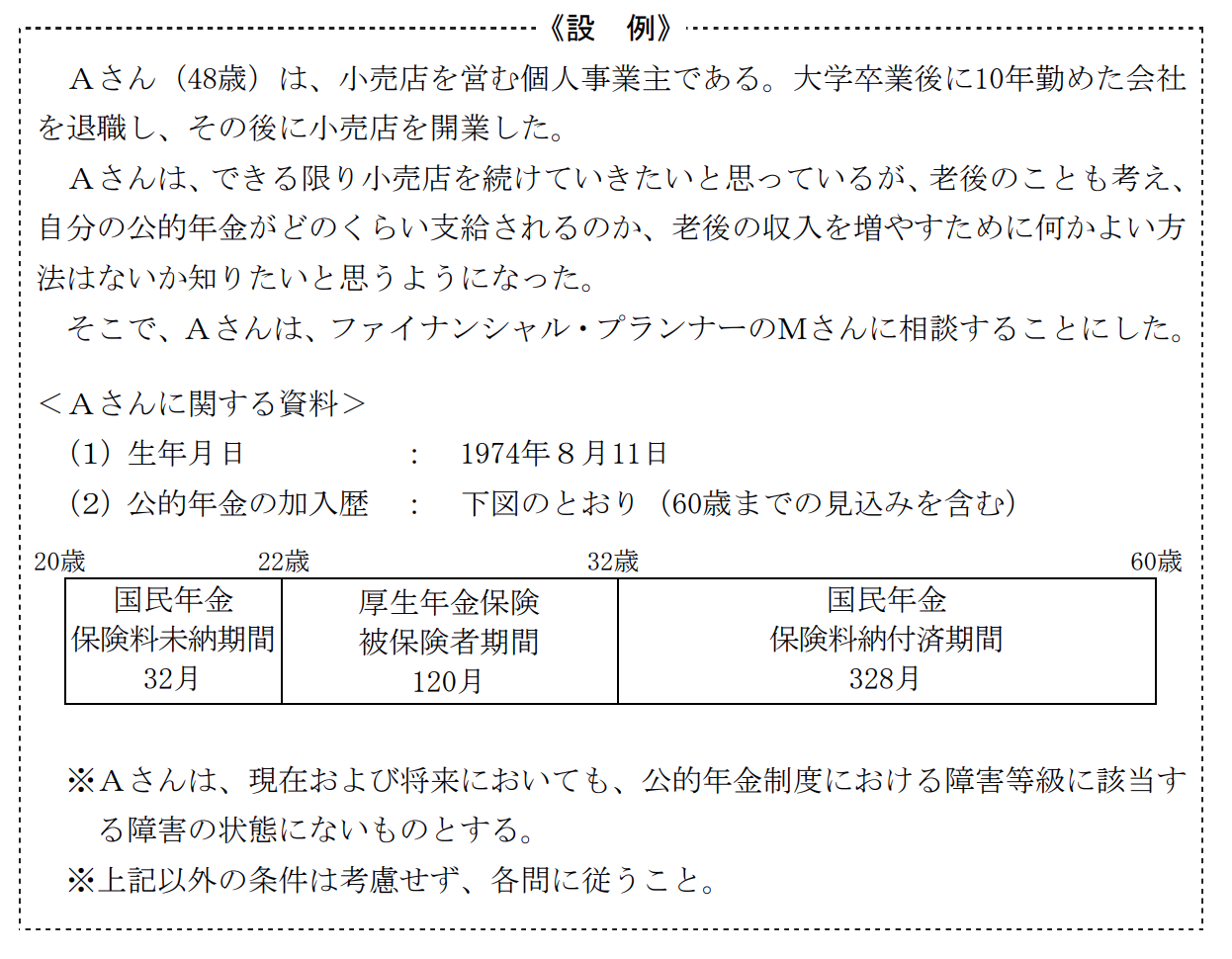 《設　例》

Ａさん（48歳）は、小売店を営む個人事業主である。大学卒業後に10年勤めた会社を退職し、その後に小売店を開業した。

Ａさんは、できる限り小売店を続けていきたいと思っているが、老後のことも考え、自分の公的年金がどのくらい支給されるのか、老後の収入を増やすために何かよい方法はないか知りたいと思うようになった。

そこで、Ａさんは、ファイナンシャル・プランナーのＭさんに相談することにした。

＜Ａさんに関する資料＞
（1）生年月日　：　1974年８月11日
（2）公的年金の加入歴　：　下図のとおり（60歳までの見込みを含む）

20歳　22歳　32歳　60歳

| 国民年金 保険料未納期間 32月 | 厚生年金保険 被保険者期間 120月 | 国民年金 保険料納付済期間 328月 |
|---|---|---|

※Ａさんは、現在および将来においても、公的年金制度における障害等級に該当する障害の状態にないものとする。
※上記以外の条件は考慮せず、各問に従うこと。